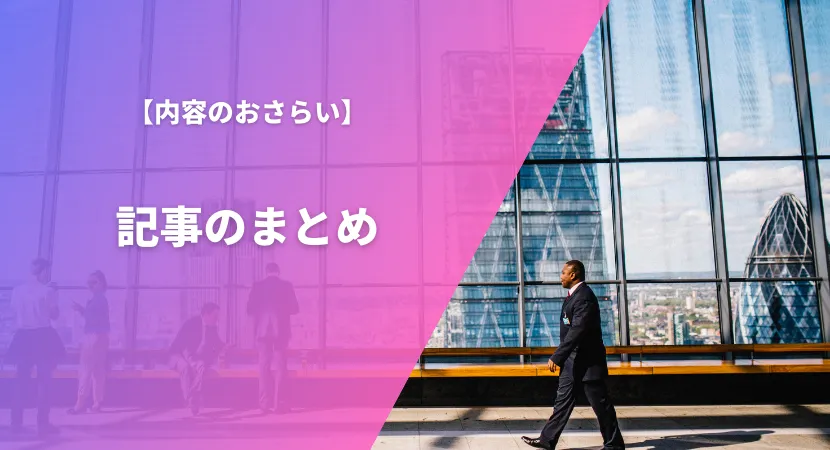 【内容のおさらい】

記事のまとめ